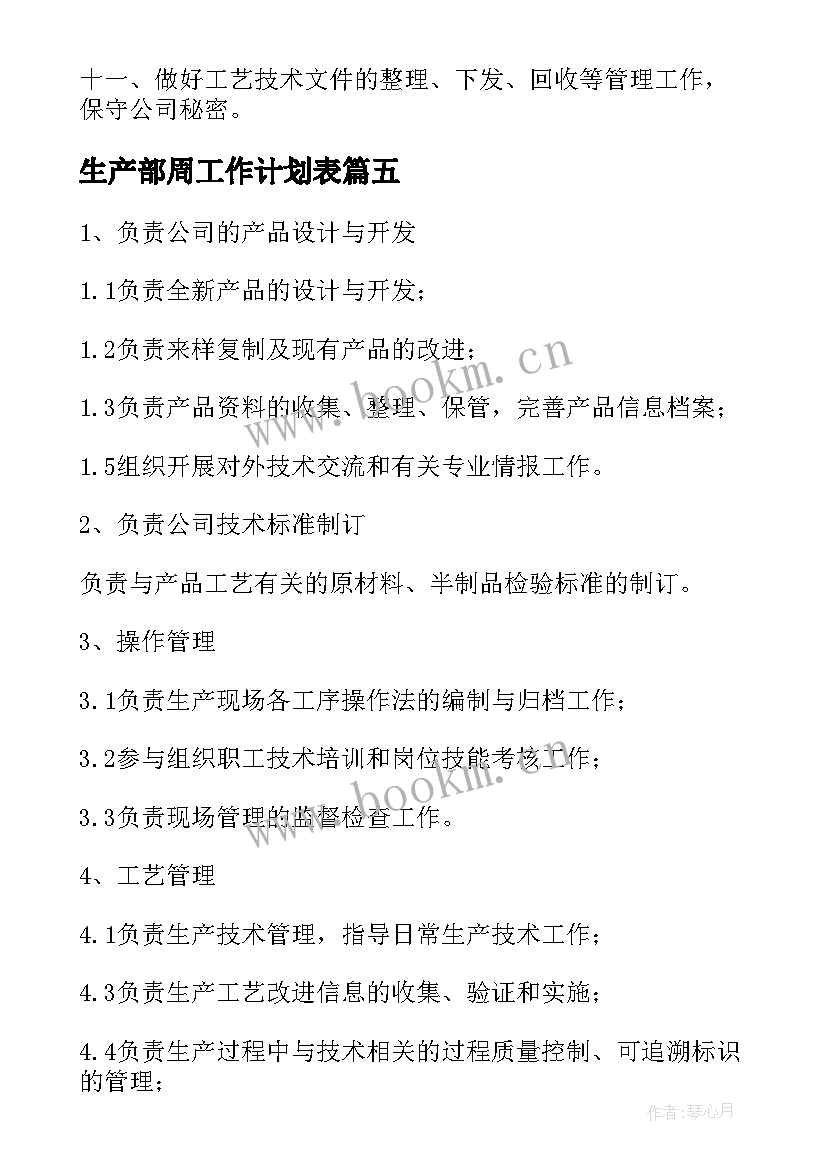 十一、做好工艺技术文件的整理、下发、回收等管理工作，保守公司秘密。

生产部周工作计划表篇五

1、负责公司的产品设计与开发

1.1负责全新产品的设计与开发；

1.2负责来样复制及现有产品的改进；

1.3负责产品资料的收集、整理、保管，完善产品信息档案；

1.5组织开展对外技术交流和有关专业情报工作。

2、负责公司技术标准制订

负责与产品工艺有关的原材料、半制品检验标准的制订。

3、操作管理

3.1负责生产现场各工序操作法的编制与归档工作；

3.2参与组织职工技术培训和岗位技能考核工作；

3.3负责现场管理的监督检查工作。

4、工艺管理

4.1负责生产技术管理，指导日常生产技术工作；

4.3负责生产工艺改进信息的收集、验证和实施；

4.4负责生产过程中与技术相关的过程质量控制、可追溯标识的管理；

www.bookm.cn

www.bookm.cn

作者：琴心月